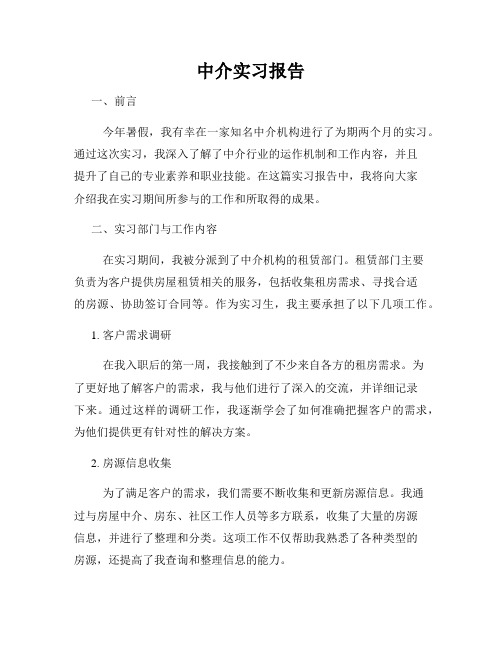 中介实习报告

一、前言

今年暑假，我有幸在一家知名中介机构进行了为期两个月的实习。通过这次实习，我深入了解了中介行业的运作机制和工作内容，并且提升了自己的专业素养和职业技能。在这篇实习报告中，我将向大家介绍我在实习期间所参与的工作和所取得的成果。

二、实习部门与工作内容

在实习期间，我被分派到了中介机构的租赁部门。租赁部门主要负责为客户提供房屋租赁相关的服务，包括收集租房需求、寻找合适的房源、协助签订合同等。作为实习生，我主要承担了以下几项工作。

1. 客户需求调研

在我入职后的第一周，我接触到了不少来自各方的租房需求。为了更好地了解客户的需求，我与他们进行了深入的交流，并详细记录下来。通过这样的调研工作，我逐渐学会了如何准确把握客户的需求，为他们提供更有针对性的解决方案。

2. 房源信息收集

为了满足客户的需求，我们需要不断收集和更新房源信息。我通过与房屋中介、房东、社区工作人员等多方联系，收集了大量的房源信息，并进行了整理和分类。这项工作不仅帮助我熟悉了各种类型的房源，还提高了我查询和整理信息的能力。